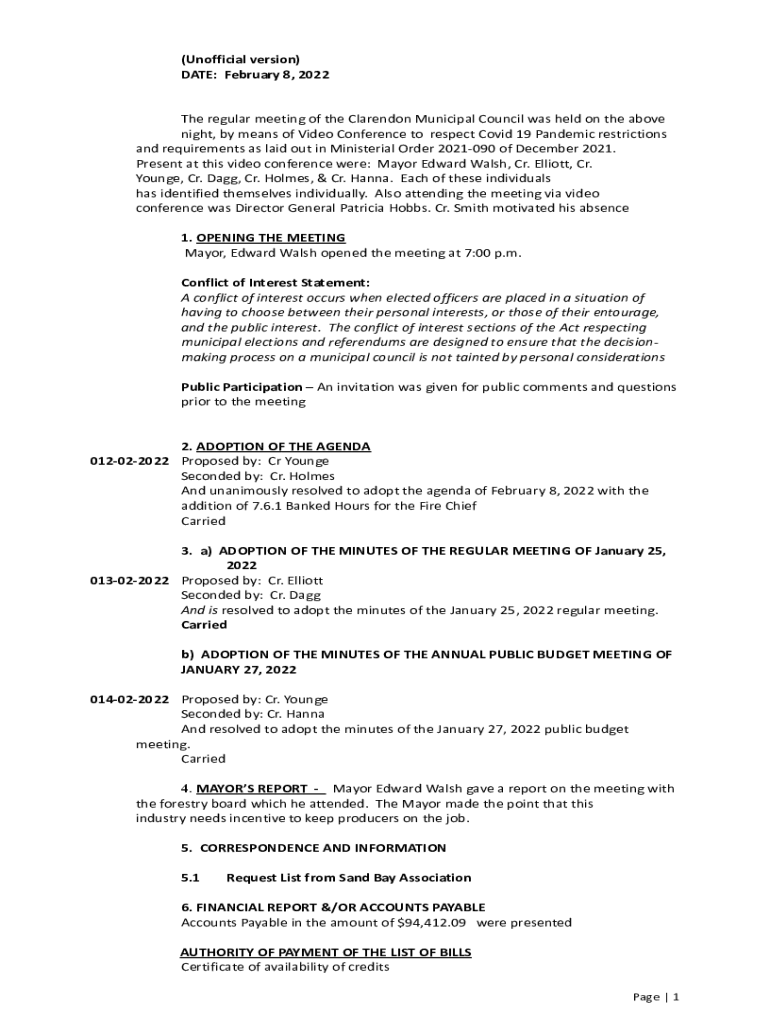 (Unofficial version)
DATE: February 8, 2022

The regular meeting of the Clarendon Municipal Council was held on the above night, by means of Video Conference to respect Covid 19 Pandemic restrictions and requirements as laid out in Ministerial Order 2021-090 of December 2021. Present at this video conference were: Mayor Edward Walsh, Cr. Elliott, Cr. Younge, Cr. Dagg, Cr. Holmes, & Cr. Hanna. Each of these individuals has identified themselves individually. Also attending the meeting via video conference was Director General Patricia Hobbs. Cr. Smith motivated his absence

1. OPENING THE MEETING
Mayor, Edward Walsh opened the meeting at 7:00 p.m.

Conflict of Interest Statement:
A conflict of interest occurs when elected officers are placed in a situation of having to choose between their personal interests, or those of their entourage, and the public interest. The conflict of interest sections of the Act respecting municipal elections and referendums are designed to ensure that the decision-making process on a municipal council is not tainted by personal considerations

Public Participation – An invitation was given for public comments and questions prior to the meeting

2. ADOPTION OF THE AGENDA
012-02-2022 Proposed by: Cr Younge
Seconded by: Cr. Holmes
And unanimously resolved to adopt the agenda of February 8, 2022 with the addition of 7.6.1 Banked Hours for the Fire Chief
Carried

3. a) ADOPTION OF THE MINUTES OF THE REGULAR MEETING OF January 25, 2022
013-02-2022 Proposed by: Cr. Elliott
Seconded by: Cr. Dagg
And is resolved to adopt the minutes of the January 25, 2022 regular meeting.
Carried

b) ADOPTION OF THE MINUTES OF THE ANNUAL PUBLIC BUDGET MEETING OF JANUARY 27, 2022

014-02-2022 Proposed by: Cr. Younge
Seconded by: Cr. Hanna
And resolved to adopt the minutes of the January 27, 2022 public budget meeting.
Carried

4. MAYOR'S REPORT - Mayor Edward Walsh gave a report on the meeting with the forestry board which he attended. The Mayor made the point that this industry needs incentive to keep producers on the job.

5. CORRESPONDENCE AND INFORMATION

5.1 Request List from Sand Bay Association

6. FINANCIAL REPORT &/OR ACCOUNTS PAYABLE
Accounts Payable in the amount of $94,412.09 were presented

AUTHORITY OF PAYMENT OF THE LIST OF BILLS
Certificate of availability of credits

Page | 1